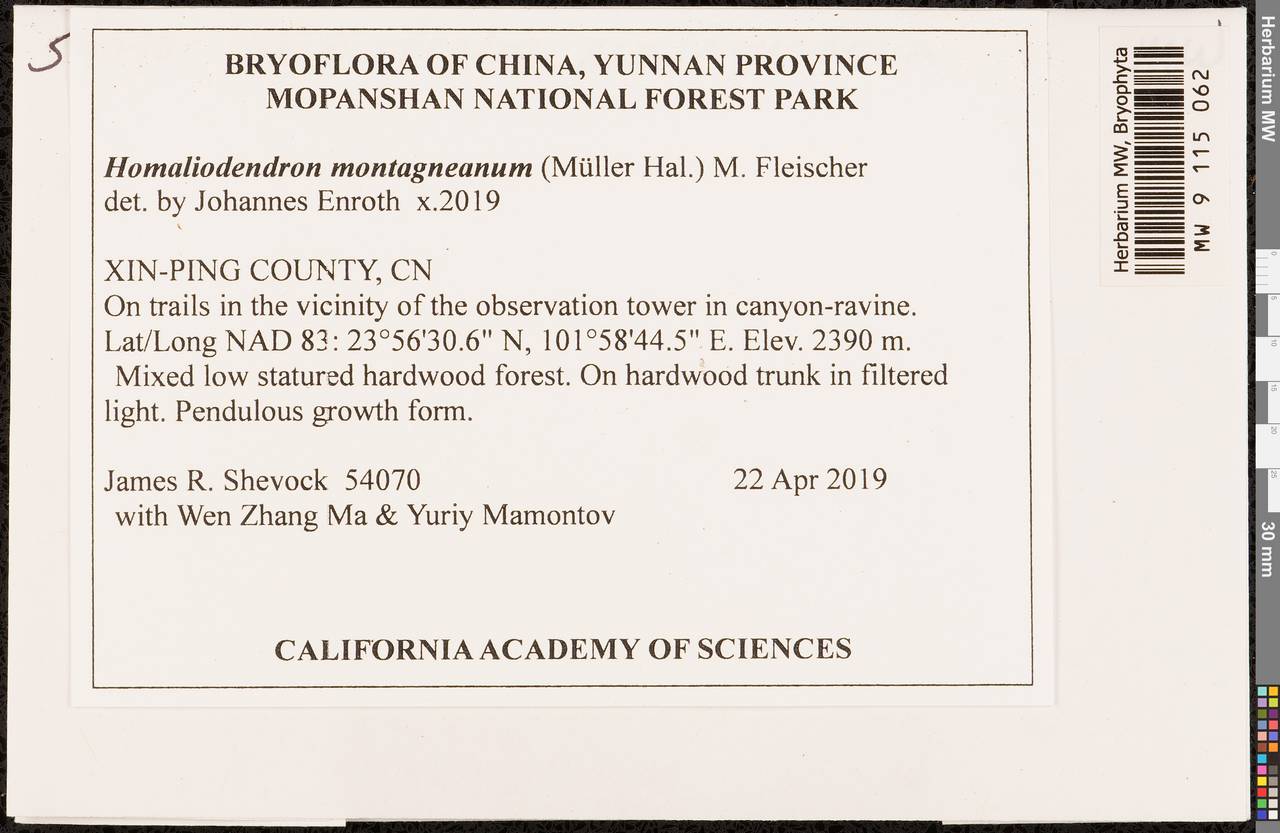 5

BRYOFLORA OF CHINA, YUNNAN PROVINCE
MOPANSHAN NATIONAL FOREST PARK

Homaliodendron montagneanum (Müller Hal.) M. Fleischer
det. by Johannes Enroth x.2019

XIN-PING COUNTY, CN
On trails in the vicinity of the observation tower in canyon-ravine.
Lat/Long NAD 83: 23°56'30.6" N, 101°58'44.5" E. Elev. 2390 m.
Mixed low statured hardwood forest. On hardwood trunk in filtered light. Pendulous growth form.

James R. Shevock 54070 22 Apr 2019
with Wen Zhang Ma & Yuriy Mamontov

CALIFORNIA ACADEMY OF SCIENCES

Herbarium MW, Bryophyta
MW 9 115 062

Herbarium MW

30 mm